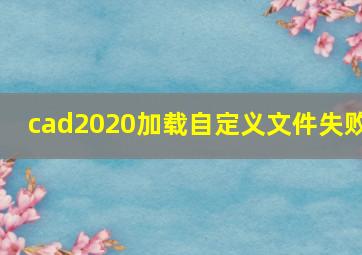 cad2020加载自定义文件失败